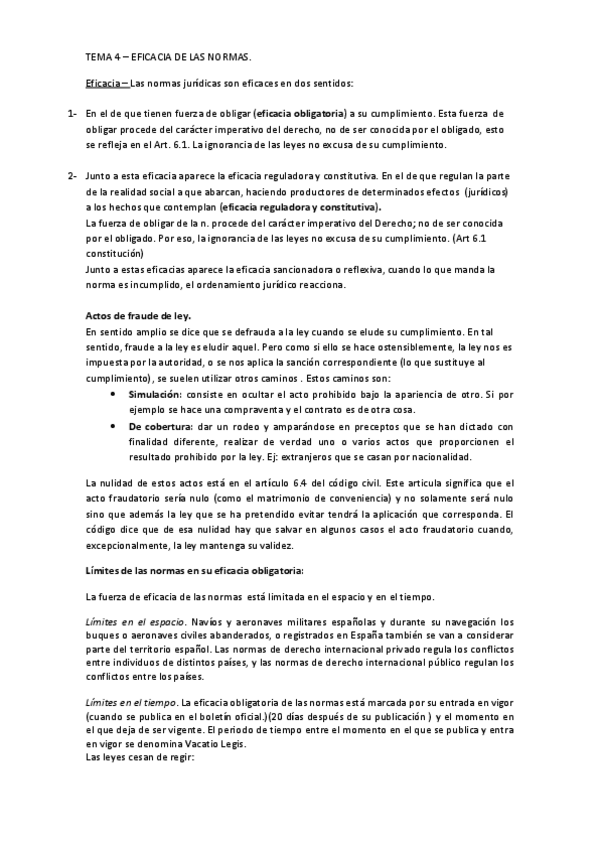 TEMA 4 – EFICACIA DE LAS NORMAS.

Eficacia – Las normas jurídicas son eficaces en dos sentidos:

1- En el de que tienen fuerza de obligar (eficacia obligatoria) a su cumplimiento. Esta fuerza de obligar procede del carácter imperativo del derecho, no de ser conocida por el obligado, esto se refleja en el Art. 6.1. La ignorancia de las leyes no excusa de su cumplimiento.

2- Junto a esta eficacia aparece la eficacia reguladora y constitutiva. En el de que regulan la parte de la realidad social a que abarcan, haciendo productores de determinados efectos (jurídicos) a los hechos que contemplan (eficacia reguladora y constitutiva).
La fuerza de obligar de la n. procede del carácter imperativo del Derecho; no de ser conocida por el obligado. Por eso, la ignorancia de las leyes no excusa de su cumplimiento. (Art 6.1 constitución)
Junto a estas eficacias aparece la eficacia sancionadora o reflexiva, cuando lo que manda la norma es incumplido, el ordenamiento jurídico reacciona.

Actos de fraude de ley.
En sentido amplio se dice que se defrauda a la ley cuando se elude su cumplimiento. En tal sentido, fraude a la ley es eludir aquel. Pero como si ello se hace ostensiblemente, la ley nos es impuesta por la autoridad, o se nos aplica la sanción correspondiente (lo que sustituye al cumplimiento), se suelen utilizar otros caminos . Estos caminos son:
• Simulación: consiste en ocultar el acto prohibido bajo la apariencia de otro. Si por ejemplo se hace una compraventa y el contrato es de otra cosa.
• De cobertura: dar un rodeo y amparándose en preceptos que se han dictado con finalidad diferente, realizar de verdad uno o varios actos que proporcionen el resultado prohibido por la ley. Ej: extranjeros que se casan por nacionalidad.

La nulidad de estos actos está en el artículo 6.4 del código civil. Este articula significa que el acto fraudatorio sería nulo (como el matrimonio de conveniencia) y no solamente será nulo sino que además la ley que se ha pretendido evitar tendrá la aplicación que corresponda. El código dice que de esa nulidad hay que salvar en algunos casos el acto fraudatorio cuando, excepcionalmente, la ley mantenga su validez.

Límites de las normas en su eficacia obligatoria:

La fuerza de eficacia de las normas está limitada en el espacio y en el tiempo.

Límites en el espacio. Navíos y aeronaves militares españolas y durante su navegación los buques o aeronaves civiles abanderados, o registrados en España también se van a considerar parte del territorio español. Las normas de derecho internacional privado regula los conflictos entre individuos de distintos países, y las normas de derecho internacional público regulan los conflictos entre los países.

Límites en el tiempo. La eficacia obligatoria de las normas está marcada por su entrada en vigor (cuando se publica en el boletín oficial.)(20 días después de su publicación ) y el momento en el que deja de ser vigente. El periodo de tiempo entre el momento en el que se publica y entra en vigor se denomina Vacatio Legis.
Las leyes cesan de regir: